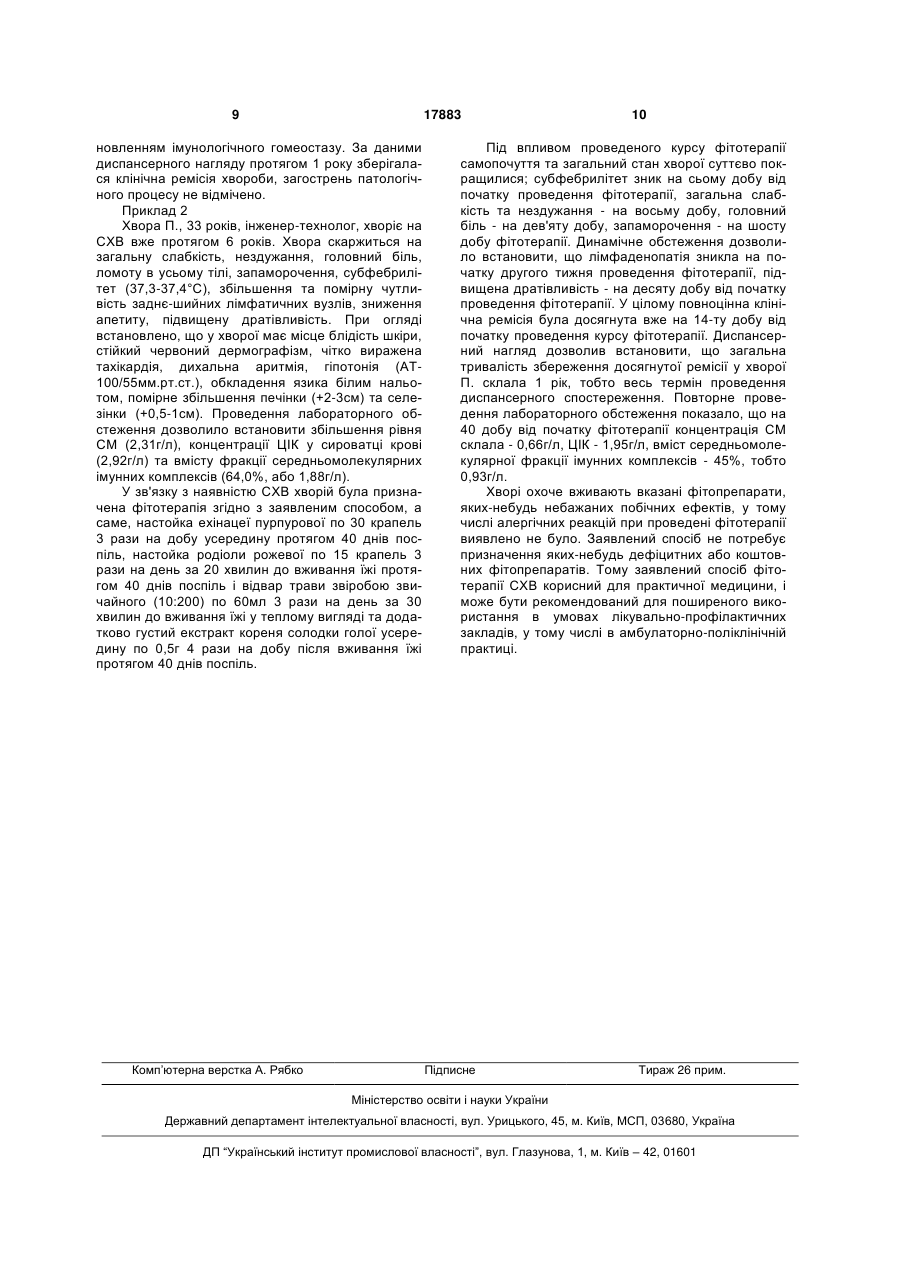 9 17883 10

новленням імунологічного гомеостазу. За даними диспансерного нагляду протягом 1 року зберігалася клінічна ремісія хвороби, загострень патологічного процесу не відмічено.

Приклад 2

Хвора П., 33 років, інженер-технолог, хворіє на СХВ вже протягом 6 років. Хвора скаржиться на загальну слабкість, нездужання, головний біль, ломоту в усьому тілі, запаморочення, субфебрилітет (37,3-37,4°С), збільшення та помірну чутливість заднє-шийних лімфатичних вузлів, зниження апетиту, підвищену дратівливість. При огляді встановлено, що у хворої має місце блідість шкіри, стійкий червоний дермографізм, чітко виражена тахікардія, дихальна аритмія, гіпотонія (АТ-100/55мм.рт.ст.), обкладення язика білим нальотом, помірне збільшення печінки (+2-3см) та селезінки (+0,5-1см). Проведення лабораторного обстеження дозволило встановити збільшення рівня СМ (2,31г/л), концентрації ЦІК у сироватці крові (2,92г/л) та вмісту фракції середньомолекулярних імунних комплексів (64,0%, або 1,88г/л).

У зв'язку з наявністю СХВ хворій була призначена фітотерапія згідно з заявленим способом, а саме, настойка ехінацеї пурпурової по 30 крапель 3 рази на добу усередину протягом 40 днів поспіль, настойка родіоли рожевої по 15 крапель 3 рази на день за 20 хвилин до вживання їжі протягом 40 днів поспіль і відвар трави звіробою звичайного (10:200) по 60мл 3 рази на день за 30 хвилин до вживання їжі у теплому вигляді та додатково густий екстракт кореня солодки голої усередину по 0,5г 4 рази на добу після вживання їжі протягом 40 днів поспіль.

Під впливом проведеного курсу фітотерапії самопочуття та загальний стан хворої суттєво покращилися; субфебрилітет зник на сьому добу від початку проведення фітотерапії, загальна слабкість та нездужання - на восьму добу, головний біль - на дев'яту добу, запаморочення - на шосту добу фітотерапії. Динамічне обстеження дозволило встановити, що лімфаденопатія зникла на початку другого тижня проведення фітотерапії, підвищена дратівливість - на десяту добу від початку проведення фітотерапії. У цілому повноцінна клінічна ремісія була досягнута вже на 14-ту добу від початку проведення курсу фітотерапії. Диспансерний нагляд дозволив встановити, що загальна тривалість збереження досягнутої ремісії у хворої П. склала 1 рік, тобто весь термін проведення диспансерного спостереження. Повторне проведення лабораторного обстеження показало, що на 40 добу від початку фітотерапії концентрація СМ склала - 0,66г/л, ЦІК - 1,95г/л, вміст середньомолекулярної фракції імунних комплексів - 45%, тобто 0,93г/л.

Хворі охоче вживають вказані фітопрепарати, яких-небудь небажаних побічних ефектів, у тому числі алергічних реакцій при проведені фітотерапії виявлено не було. Заявлений спосіб не потребує призначення яких-небудь дефіцитних або коштовних фітопрепаратів. Тому заявлений спосіб фітотерапії СХВ корисний для практичної медицини, і може бути рекомендований для поширеного використання в умовах лікувально-профілактичних закладів, у тому числі в амбулаторно-поліклінічній практиці.

Комп'ютерна верстка А. Рябко Підписне Тираж 26 прим.

Міністерство освіти і науки України

Державний департамент інтелектуальної власності, вул. Урицького, 45, м. Київ, МСП, 03680, Україна

ДП "Український інститут промислової власності", вул. Глазунова, 1, м. Київ – 42, 01601